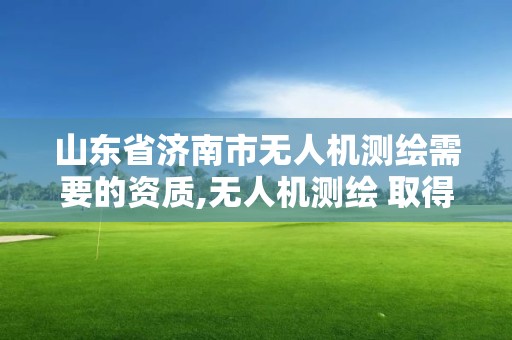 山东省济南市无人机测绘需要的资质,无人机测绘 取得